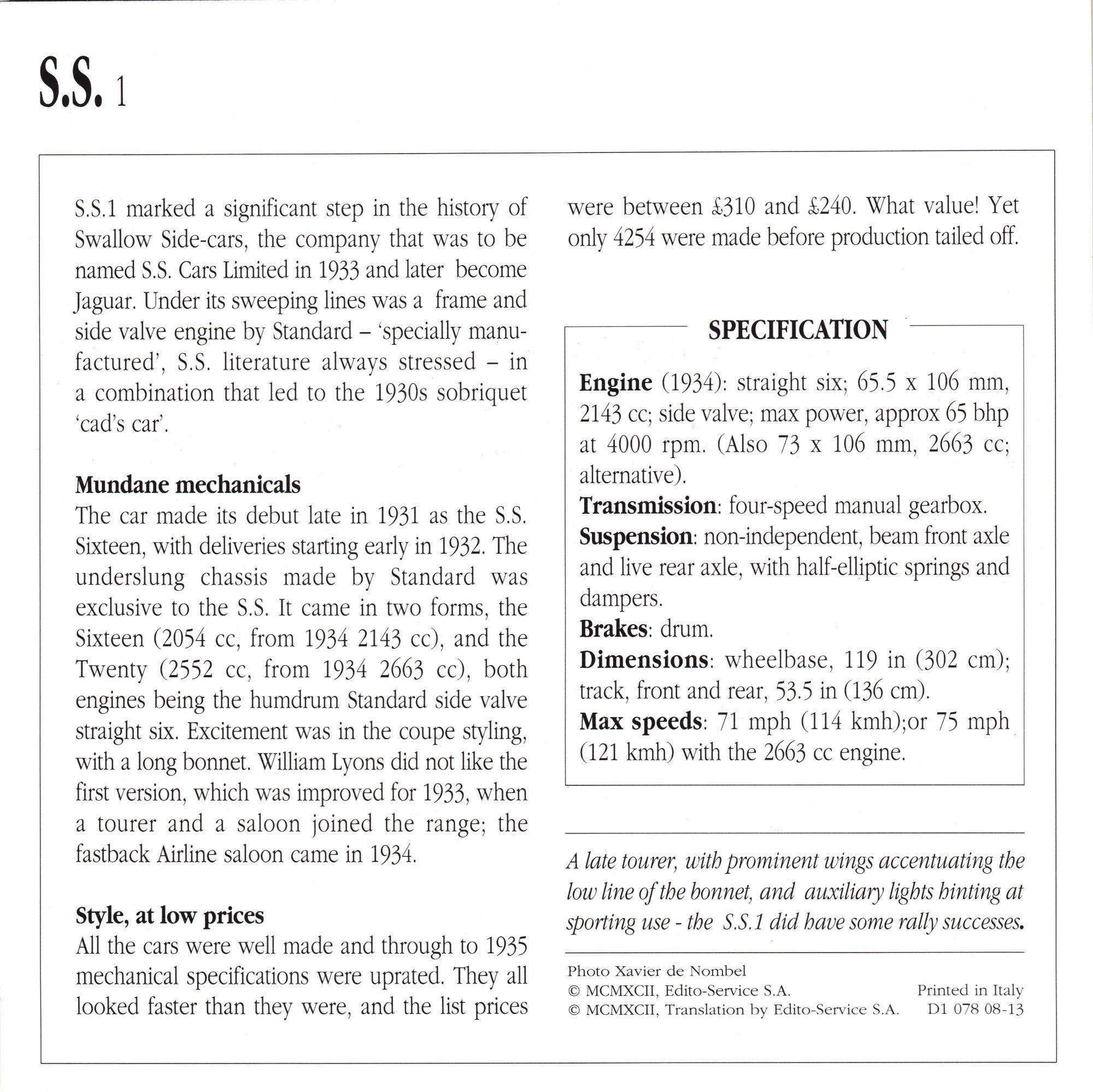 S.S. 1

S.S.1 marked a significant step in the history of Swallow Side-cars, the company that was to be named S.S. Cars Limited in 1933 and later become Jaguar. Under its sweeping lines was a frame and side valve engine by Standard – 'specially manufactured', S.S. literature always stressed – in a combination that led to the 1930s sobriquet 'cad's car'.

Mundane mechanicals
The car made its debut late in 1931 as the S.S. Sixteen, with deliveries starting early in 1932. The underslung chassis made by Standard was exclusive to the S.S. It came in two forms, the Sixteen (2054 cc, from 1934 2143 cc), and the Twenty (2552 cc, from 1934 2663 cc), both engines being the humdrum Standard side valve straight six. Excitement was in the coupe styling, with a long bonnet. William Lyons did not like the first version, which was improved for 1933, when a tourer and a saloon joined the range; the fastback Airline saloon came in 1934.

Style, at low prices
All the cars were well made and through to 1935 mechanical specifications were uprated. They all looked faster than they were, and the list prices were between £310 and £240. What value! Yet only 4254 were made before production tailed off.

SPECIFICATION

Engine (1934): straight six; 65.5 x 106 mm, 2143 cc; side valve; max power, approx 65 bhp at 4000 rpm. (Also 73 x 106 mm, 2663 cc; alternative).
Transmission: four-speed manual gearbox.
Suspension: non-independent, beam front axle and live rear axle, with half-elliptic springs and dampers.
Brakes: drum.
Dimensions: wheelbase, 119 in (302 cm); track, front and rear, 53.5 in (136 cm).
Max speeds: 71 mph (114 kmh);or 75 mph (121 kmh) with the 2663 cc engine.

A late tourer, with prominent wings accentuating the low line of the bonnet, and auxiliary lights hinting at sporting use - the S.S.1 did have some rally successes.

Photo Xavier de Nombel
© MCMXCII, Edito-Service S.A.
© MCMXCII, Translation by Edito-Service S.A.
Printed in Italy
D1 078 08-13